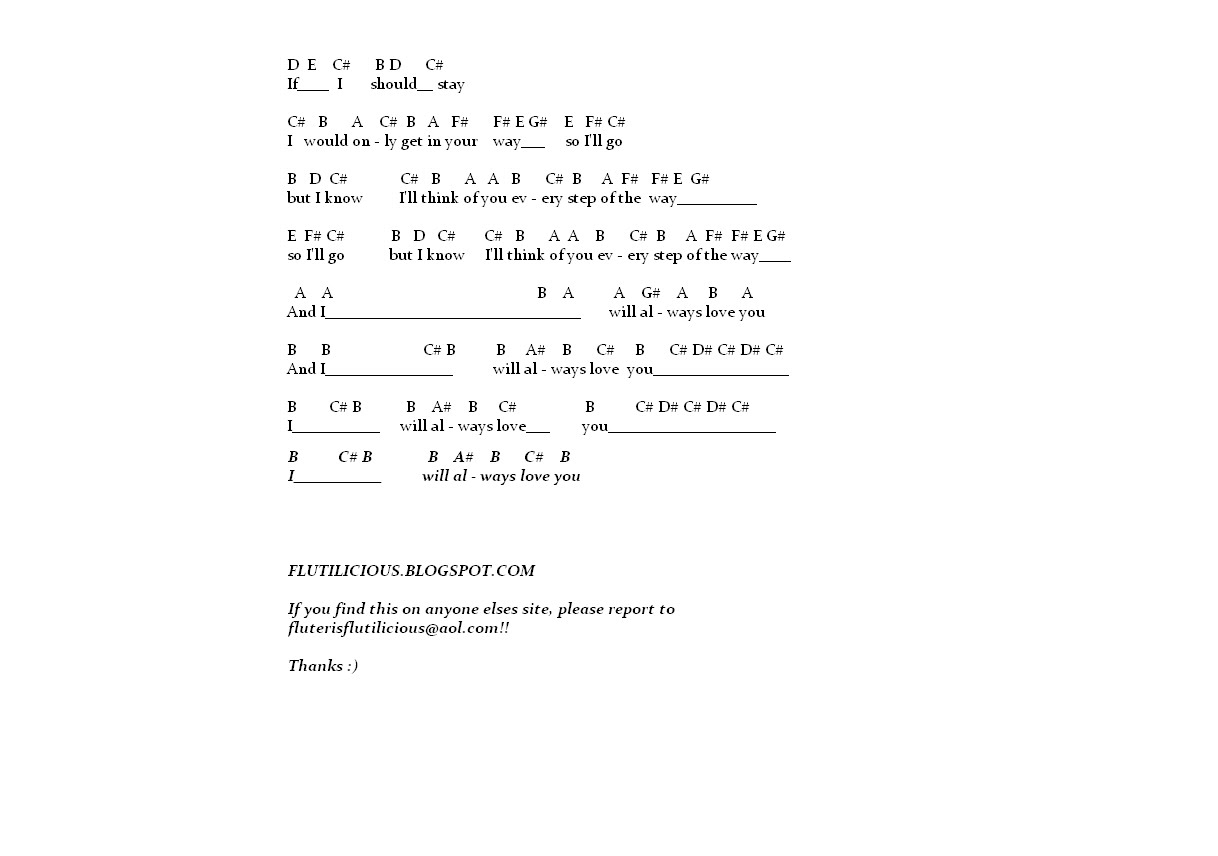 D E C# B D C#
If____ I should__ stay

C# B A C# B A F# F# E G# E F# C#
I would on - ly get in your way___ so I'll go

B D C# C# B A A B C# B A F# F# E G#
but I know I'll think of you ev - ery step of the way__________

E F# C# B D C# C# B A A B C# B A F# F# E G#
so I'll go but I know I'll think of you ev - ery step of the way____

A A B A A G# A B A
And I________________________________ will al - ways love you

B B C# B B A# B C# B C# D# C# D# C#
And I________________ will al - ways love you_________________

B C# B B A# B C# B C# D# C# D# C#
I___________ will al - ways love___ you_____________________

B C# B B A# B C# B
I___________ will al - ways love you

FLUTILICIOUS.BLOGSPOT.COM

If you find this on anyone elses site, please report to fluterisflutilicious@aol.com!!

Thanks :)